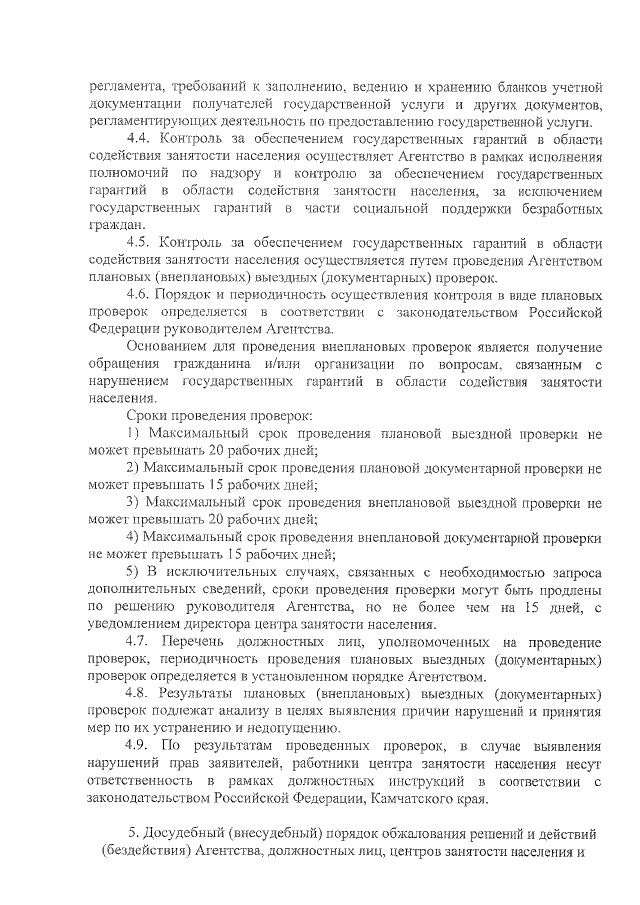 регламента, требований к заполнению, ведению и хранению бланков учетной документации получателей государственной услуги и других документов, регламентирующих деятельность по предоставлению государственной услуги.

4.4. Контроль за обеспечением государственных гарантий в области содействия занятости населения осуществляет Агентство в рамках исполнения полномочий по надзору и контролю за обеспечением государственных гарантий в области содействия занятости населения, за исключением государственных гарантий в части социальной поддержки безработных граждан.

4.5. Контроль за обеспечением государственных гарантий в области содействия занятости населения осуществляется путем проведения Агентством плановых (внеплановых) выездных (документарных) проверок.

4.6. Порядок и периодичность осуществления контроля в виде плановых проверок определяется в соответствии с законодательством Российской Федерации руководителем Агентства.

Основанием для проведения внеплановых проверок является получение обращения гражданина и/или организации по вопросам, связанным с нарушением государственных гарантий в области содействия занятости населения.

Сроки проведения проверок:

1) Максимальный срок проведения плановой выездной проверки не может превышать 20 рабочих дней;

2) Максимальный срок проведения плановой документарной проверки не может превышать 15 рабочих дней;

3) Максимальный срок проведения внеплановой выездной проверки не может превышать 20 рабочих дней;

4) Максимальный срок проведения внеплановой документарной проверки не может превышать 15 рабочих дней;

5) В исключительных случаях, связанных с необходимостью запроса дополнительных сведений, сроки проведения проверки могут быть продлены по решению руководителя Агентства, но не более чем на 15 дней, с уведомлением директора центра занятости населения.

4.7. Перечень должностных лиц, уполномоченных на проведение проверок, периодичность проведения плановых выездных (документарных) проверок определяется в установленном порядке Агентством.

4.8. Результаты плановых (внеплановых) выездных (документарных) проверок подлежат анализу в целях выявления причин нарушений и принятия мер по их устранению и недопущению.

4.9. По результатам проведенных проверок, в случае выявления нарушений прав заявителей, работники центра занятости населения несут ответственность в рамках должностных инструкций в соответствии с законодательством Российской Федерации, Камчатского края.

5. Досудебный (внесудебный) порядок обжалования решений и действий (бездействия) Агентства, должностных лиц, центров занятости населения и